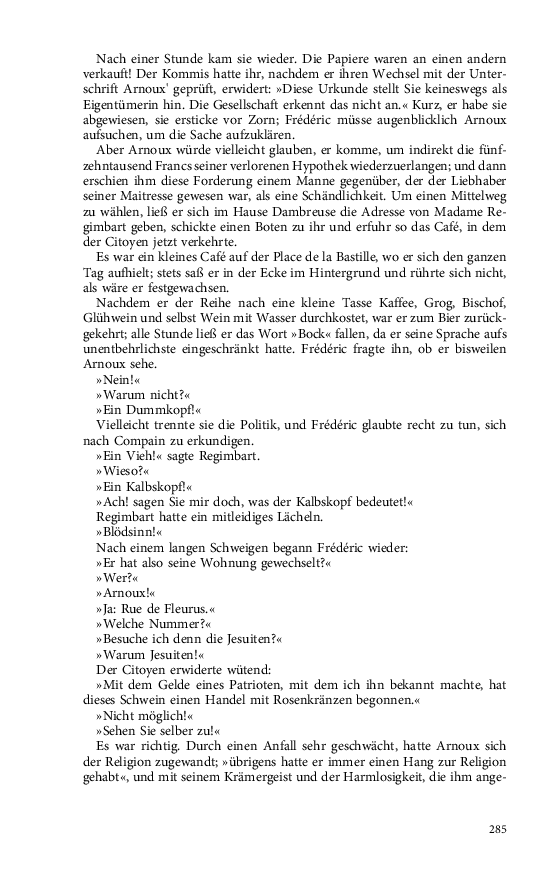 Nach einer Stunde kam sie wieder. Die Papiere waren an einen andern verkauft! Der Kommis hatte ihr, nachdem er ihren Wechsel mit der Unterschrift Arnoux' geprüft, erwidert: »Diese Urkunde stellt Sie keineswegs als Eigentümerin hin. Die Gesellschaft erkennt das nicht an.« Kurz, er habe sie abgewiesen, sie ersticke vor Zorn; Frédéric müsse augenblicklich Arnoux aufsuchen, um die Sache aufzuklären.

Aber Arnoux würde vielleicht glauben, er komme, um indirekt die fünfzehntausend Francs seiner verlorenen Hypothek wiederzuerlangen; und dann erschien ihm diese Forderung einem Manne gegenüber, der der Liebhaber seiner Maitresse gewesen war, als eine Schändlichkeit. Um einen Mittelweg zu wählen, ließ er sich im Hause Dambreuse die Adresse von Madame Regimbart geben, schickte einen Boten zu ihr und erfuhr so das Café, in dem der Citoyen jetzt verkehrte.

Es war ein kleines Café auf der Place de la Bastille, wo er sich den ganzen Tag aufhielt; stets saß er in der Ecke im Hintergrund und rührte sich nicht, als wäre er festgewachsen.

Nachdem er der Reihe nach eine kleine Tasse Kaffee, Grog, Bischof, Glühwein und selbst Wein mit Wasser durchkostet, war er zum Bier zurückgekehrt; alle Stunde ließ er das Wort »Bock« fallen, da er seine Sprache aufs unentbehrlichste eingeschränkt hatte. Frédéric fragte ihn, ob er bisweilen Arnoux sehe.

»Nein!«

»Warum nicht?«

»Ein Dummkopf!«

Vielleicht trennte sie die Politik, und Frédéric glaubte recht zu tun, sich nach Compain zu erkundigen.

»Ein Vieh!« sagte Regimbart.

»Wieso?«

»Ein Kalbskopf!«

»Ach! sagen Sie mir doch, was der Kalbskopf bedeutet!«

Regimbart hatte ein mitleidiges Lächeln.

»Blödsinn!«

Nach einem langen Schweigen begann Frédéric wieder:

»Er hat also seine Wohnung gewechselt?«

»Wer?«

»Arnoux!«

»Ja: Rue de Fleurus.«

»Welche Nummer?«

»Besuche ich denn die Jesuiten?«

»Warum Jesuiten!«

Der Citoyen erwiderte wütend:

»Mit dem Gelde eines Patrioten, mit dem ich ihn bekannt machte, hat dieses Schwein einen Handel mit Rosenkränzen begonnen.«

»Nicht möglich!«

»Sehen Sie selber zu!«

Es war richtig. Durch einen Anfall sehr geschwächt, hatte Arnoux sich der Religion zugewandt; »übrigens hatte er immer einen Hang zur Religion gehabt«, und mit seinem Krämergeist und der Harmlosigkeit, die ihm ange-

285